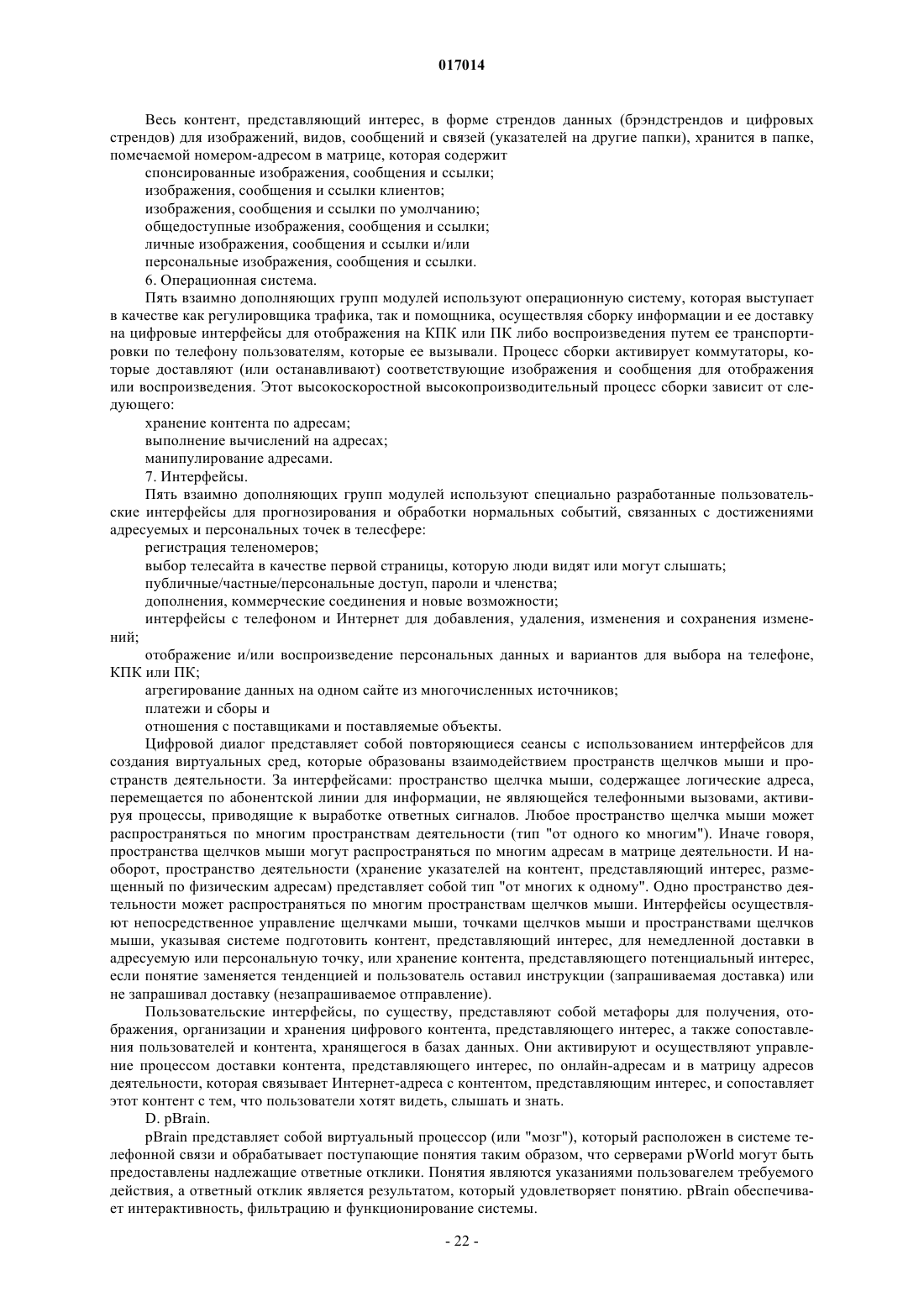 017014

Весь контент, представляющий интерес, в форме стрендов данных (брэндстрендов и цифровых стрендов) для изображений, видов, сообщений и связей (указателей на другие папки), хранится в папке, помечаемой номером-адресом в матрице, которая содержит

спонсированные изображения, сообщения и ссылки;

изображения, сообщения и ссылки клиентов;

изображения, сообщения и ссылки по умолчанию;

общедоступные изображения, сообщения и ссылки;

личные изображения, сообщения и ссылки и/или

персональные изображения, сообщения и ссылки.

6. Операционная система.

Пять взаимно дополняющих групп модулей используют операционную систему, которая выступает в качестве как регулировщика трафика, так и помощника, осуществляя сборку информации и ее доставку на цифровые интерфейсы для отображения на КПК или ПК либо воспроизведения путем ее транспортировки по телефону пользователям, которые ее вызывали. Процесс сборки активирует коммутаторы, которые доставляют (или останавливают) соответствующие изображения и сообщения для отображения или воспроизведения. Этот высокоскоростной высокопроизводительный процесс сборки зависит от следующего:

хранение контента по адресам;

выполнение вычислений на адресах;

манипулирование адресами.

7. Интерфейсы.

Пять взаимно дополняющих групп модулей используют специально разработанные пользовательские интерфейсы для прогнозирования и обработки нормальных событий, связанных с достижениями адресуемых и персональных точек в телесфере:

регистрация теленомеров;

выбор телесайта в качестве первой страницы, которую люди видят или могут слышать;

публичные/частные/персональные доступ, пароли и членства;

дополнения, коммерческие соединения и новые возможности;

интерфейсы с телефоном и Интернет для добавления, удаления, изменения и сохранения изменений;

отображение и/или воспроизведение персональных данных и вариантов для выбора на телефоне, КПК или ПК;

агрегирование данных на одном сайте из многочисленных источников;

платежи и сборы и

отношения с поставщиками и поставляемые объекты.

Цифровой диалог представляет собой повторяющиеся сеансы с использованием интерфейсов для создания виртуальных сред, которые образованы взаимодействием пространств щелчков мыши и пространств деятельности. За интерфейсами: пространство щелчка мыши, содержащее логические адреса, перемещается по абонентской линии для информации, не являющейся телефонными вызовами, активируя процессы, приводящие к выработке ответных сигналов. Любое пространство щелчка мыши может распространяться по многим пространствам деятельности (тип "от одного ко многим"). Иначе говоря, пространства щелчков мыши могут распространяться по многим адресам в матрице деятельности. И наоборот, пространство деятельности (хранение указателей на контент, представляющий интерес, размещенный по физическим адресам) представляет собой тип "от многих к одному". Одно пространство деятельности может распространяться по многим пространствам щелчков мыши. Интерфейсы осуществляют непосредственное управление щелчками мыши, точками щелчков мыши и пространствами щелчков мыши, указывая системе подготовить контент, представляющий интерес, для немедленной доставки в адресуемую или персональную точку, или хранение контента, представляющего потенциальный интерес, если понятие заменяется тенденцией и пользователь оставил инструкции (запрашиваемая доставка) или не запрашивал доставку (незапрашиваемое отправление).

Пользовательские интерфейсы, по существу, представляют собой метафоры для получения, отображения, организации и хранения цифрового контента, представляющего интерес, а также сопоставления пользователей и контента, хранящегося в базах данных. Они активируют и осуществляют управление процессом доставки контента, представляющего интерес, по онлайн-адресам и в матрицу адресов деятельности, которая связывает Интернет-адреса с контентом, представляющим интерес, и сопоставляет этот контент с тем, что пользователи хотят видеть, слышать и знать.

D. pBrain.

pBrain представляет собой виртуальный процессор (или "мозг"), который расположен в системе телефонной связи и обрабатывает поступающие понятия таким образом, что серверами pWorld могут быть предоставлены надлежащие ответные отклики. Понятия являются указаниями пользовагелем требуемого действия, а ответный отклик является результатом, который удовлетворяет понятию. pBrain обеспечивает интерактивность, фильтрацию и функционирование системы.

- 22 -